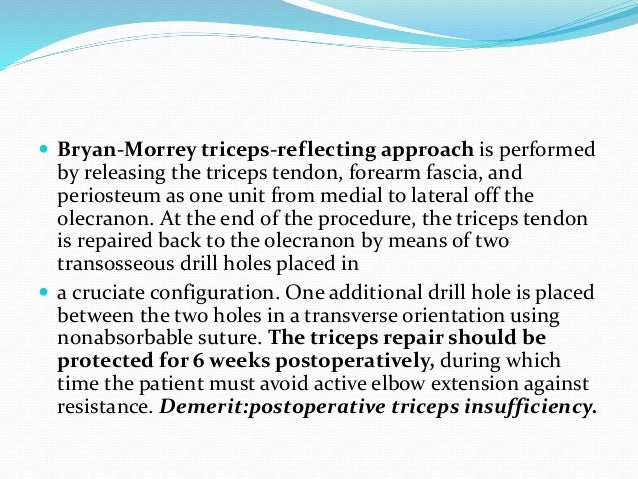 Bryan-Morrey triceps-reflecting approach is performed by releasing the triceps tendon, forearm fascia, and periosteum as one unit from medial to lateral off the olecranon. At the end of the procedure, the triceps tendon is repaired back to the olecranon by means of two transosseous drill holes placed in

a cruciate configuration. One additional drill hole is placed between the two holes in a transverse orientation using nonabsorbable suture. The triceps repair should be protected for 6 weeks postoperatively, during which time the patient must avoid active elbow extension against resistance. Demerit:postoperative triceps insufficiency.